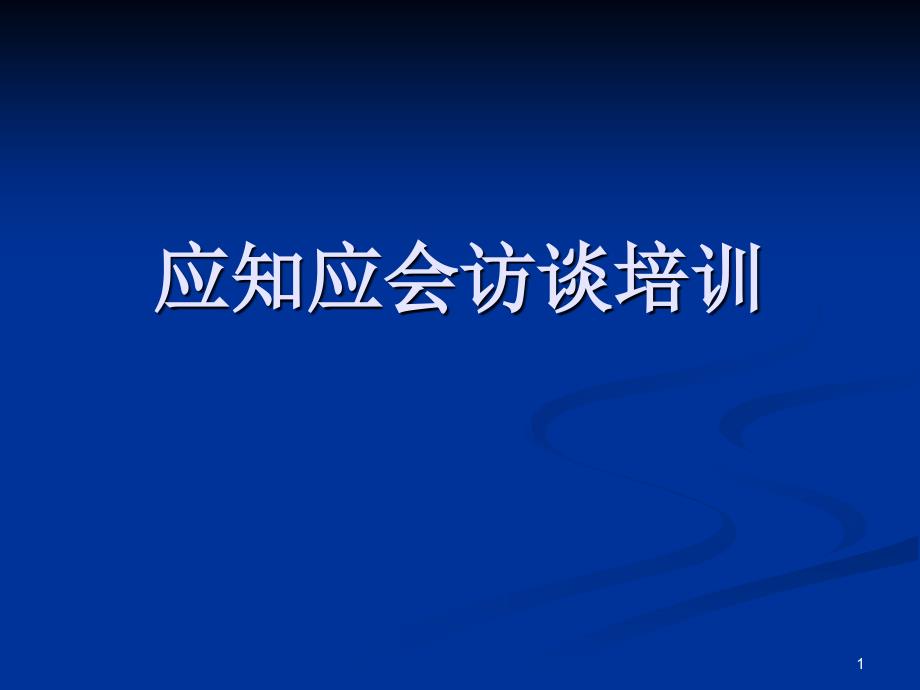 应知应会访谈培训

1